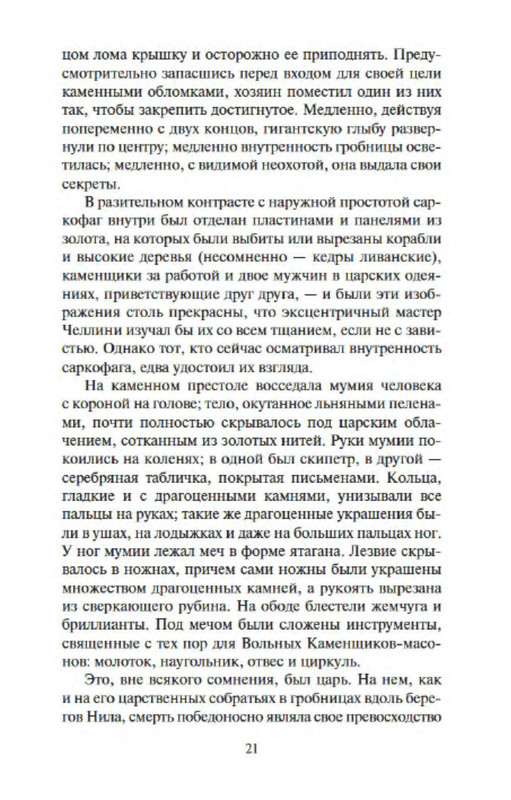 цом лома крышку и осторожно ее приподнять. Предусмотрительно запасшись перед входом для своей цели каменными обломками, хозяин поместил один из них так, чтобы закрепить достигнутое. Медленно, действуя попеременно с двух концов, гигантскую глыбу развернули по центру; медленно внутренность гробницы осветилась; медленно, с видимой неохотой, она выдала свои секреты.

В разительном контрасте с наружной простотой саркофаг внутри был отделан пластинами и панелями из золота, на которых были выбиты или вырезаны корабли и высокие деревья (несомненно — кедры ливанские), каменщики за работой и двое мужчин в царских одеяниях, приветствующие друг друга, — и были эти изображения столь прекрасны, что эксцентричный мастер Челлини изучал бы их со всем тщанием, если не с завистью. Однако тот, кто сейчас осматривал внутренность саркофага, едва удостоил их взгляда.

На каменном престоле восседала мумия человека с короной на голове; тело, окутанное льняными пеленами, почти полностью скрывалось под царским облачением, сотканным из золотых нитей. Руки мумии покоились на коленях; в одной был скипетр, в другой — серебряная табличка, покрытая письменами. Кольца, гладкие и с драгоценными камнями, унизывали все пальцы на руках; такие же драгоценные украшения были в ушах, на лодыжках и даже на больших пальцах ног. У ног мумии лежал меч в форме ятагана. Лезвие скрывалось в ножнах, причем сами ножны были украшены множеством драгоценных камней, а рукоять вырезана из сверкающего рубина. На ободе блестели жемчуга и бриллианты. Под мечом были сложены инструменты, священные с тех пор для Вольных Каменщиков-масонов: молоток, наугольник, отвес и циркуль.

Это, вне всякого сомнения, был царь. На нем, как и на его царственных собратьях в гробницах вдоль берегов Нила, смерть победоносно являла свое превосходство

21